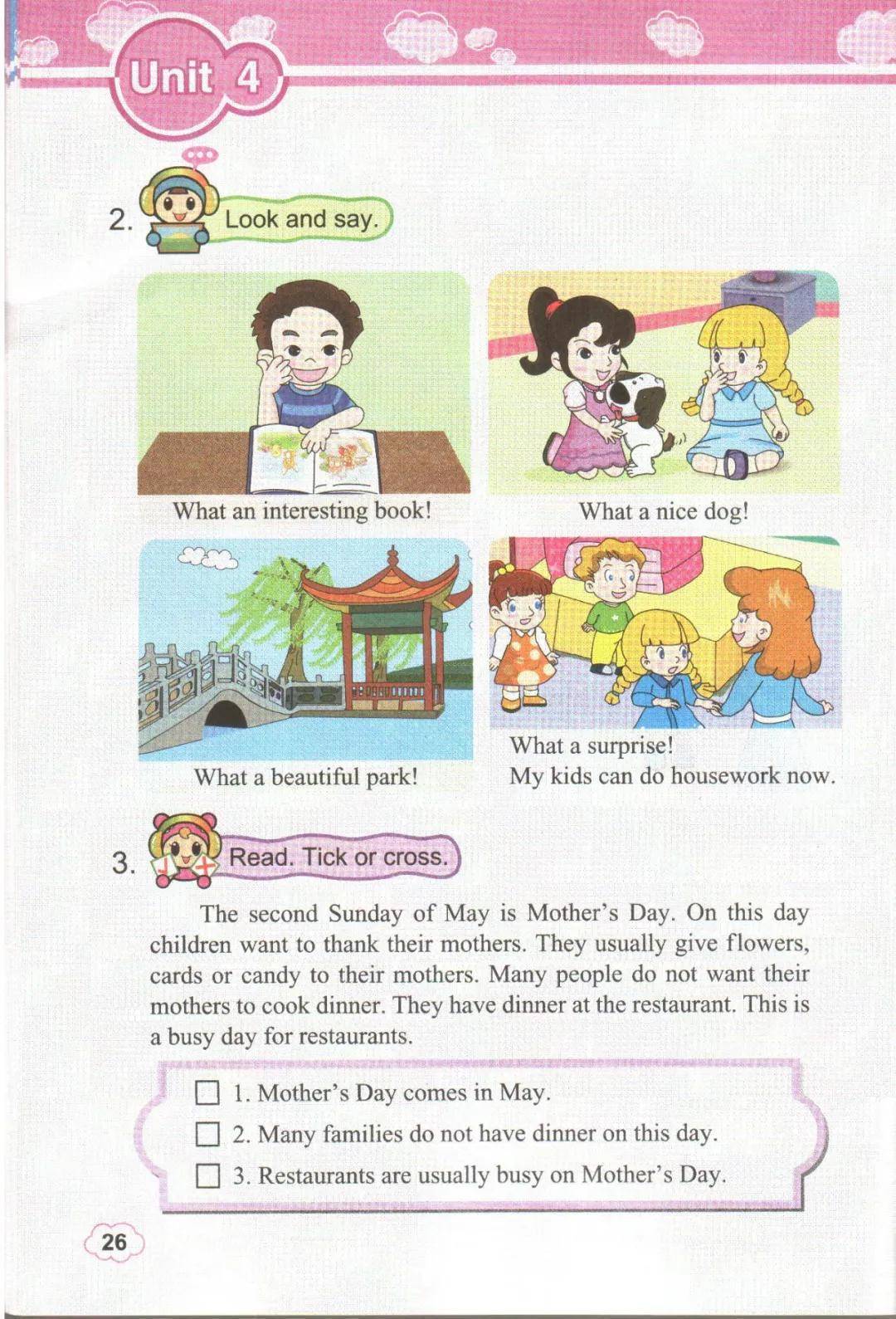 Unit 4

2. Look and say.

What an interesting book!

What a nice dog!

What a beautiful park!

What a surprise!
My kids can do housework now.

3. Read. Tick or cross.

The second Sunday of May is Mother's Day. On this day children want to thank their mothers. They usually give flowers, cards or candy to their mothers. Many people do not want their mothers to cook dinner. They have dinner at the restaurant. This is a busy day for restaurants.

☐ 1. Mother's Day comes in May.
☐ 2. Many families do not have dinner on this day.
☐ 3. Restaurants are usually busy on Mother's Day.

26